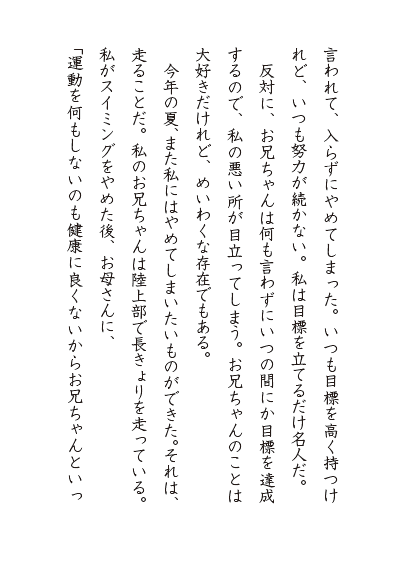 言われて、入らずにやめてしまった。いつも目標を高く持つけれど、いつも努力が続かない。私は目標を立てるだけ名人だ。

反対に、お兄ちゃんは何も言わずにいつの間にか目標を達成するので、私の悪い所が目立ってしまう。お兄ちゃんのことは大好きだけれど、めいわくな存在でもある。

今年の夏、また私にはやめてしまいたいものができた。それは、走ることだ。私のお兄ちゃんは陸上部で長きょりを走っている。私がスイミングをやめた後、お母さんに、

「運動を何もしないのも健康に良くないからお兄ちゃんといっ